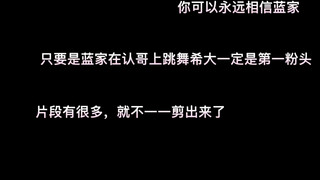 你可以永远相信蓝家

只要是蓝家在认哥上跳舞希大一定是第一粉头

片段有很多，就不一一剪出来了